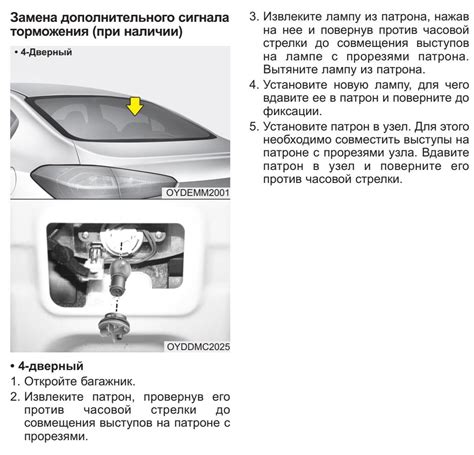 Замена дополнительного сигнала торможения (при наличии)

• 4-Дверный

OYDEMM2001

OYDDMC2025

• 4-дверный
1. Откройте багажник.
2. Извлеките патрон, провернув его против часовой стрелки до совмещения выступов на патроне с прорезями.

3. Извлеките лампу из патрона, нажав на нее и повернув против часовой стрелки до совмещения выступов на лампе с прорезями патрона. Вытяните лампу из патрона.
4. Установите новую лампу, для чего вдавите ее в патрон и поверните до фиксации.
5. Установите патрон в узел. Для этого необходимо совместить выступы на патроне с прорезями узла. Вдавите патрон в узел и поверните его против часовой стрелки.